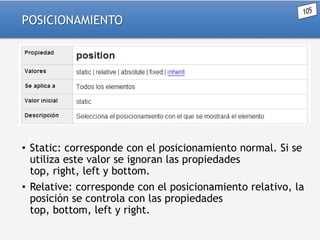 POSICIONAMIENTO

105

| Propiedad | position |
|---|---|
| Valores | static \| relative \| absolute \| fixed \| inherit |
| Se aplica a | Todos los elementos |
| Valor inicial | static |
| Descripción | Selecciona el posicionamiento con el que se mostrará el elemento |

• Static: corresponde con el posicionamiento normal. Si se utiliza este valor se ignoran las propiedades top, right, left y bottom.

• Relative: corresponde con el posicionamiento relativo, la posición se controla con las propiedades top, bottom, left y right.